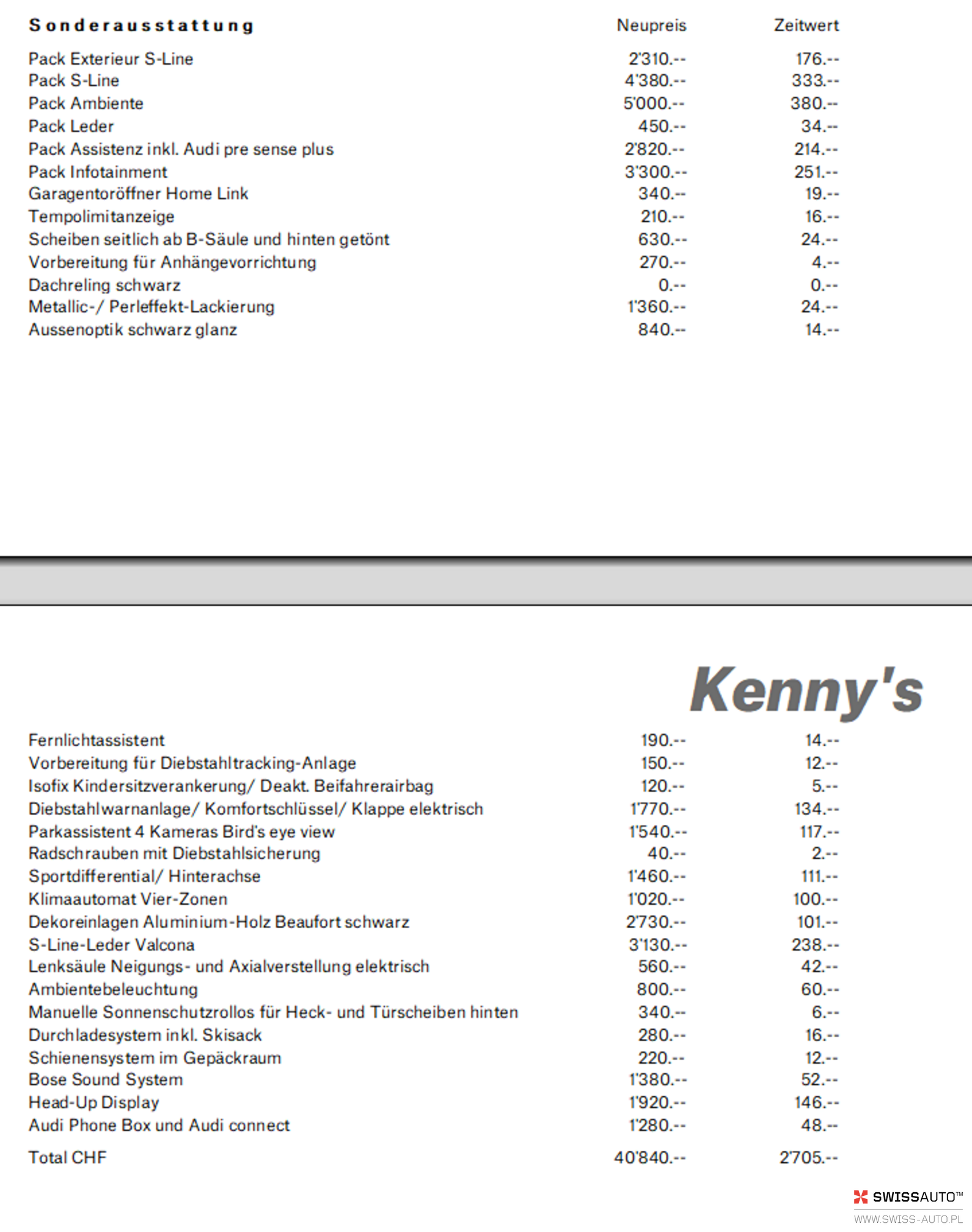 | Sonderausstattung | Neupreis | Zeitwert |
|---|---|---|
| Pack Exterieur S-Line | 2'310.-- | 176.-- |
| Pack S-Line | 4'380.-- | 333.-- |
| Pack Ambiente | 5'000.-- | 380.-- |
| Pack Leder | 450.-- | 34.-- |
| Pack Assistenz inkl. Audi pre sense plus | 2'820.-- | 214.-- |
| Pack Infotainment | 3'300.-- | 251.-- |
| Garagentoröffner Home Link | 340.-- | 19.-- |
| Tempolimitanzeige | 210.-- | 16.-- |
| Scheiben seitlich ab B-Säule und hinten getönt | 630.-- | 24.-- |
| Vorbereitung für Anhängevorrichtung | 270.-- | 4.-- |
| Dachreling schwarz | 0.-- | 0.-- |
| Metallic-/ Perleffekt-Lackierung | 1'360.-- | 24.-- |
| Aussenoptik schwarz glanz | 840.-- | 14.-- |

Kenny's

| | | |
|---|---|---|
| Fernlichtassistent | 190.-- | 14.-- |
| Vorbereitung für Diebstahltracking-Anlage | 150.-- | 12.-- |
| Isofix Kindersitzverankerung/ Deakt. Beifahrerairbag | 120.-- | 5.-- |
| Diebstahlwarnanlage/ Komfortschlüssel/ Klappe elektrisch | 1'770.-- | 134.-- |
| Parkassistent 4 Kameras Bird's eye view | 1'540.-- | 117.-- |
| Radschrauben mit Diebstahlsicherung | 40.-- | 2.-- |
| Sportdifferential/ Hinterachse | 1'460.-- | 111.-- |
| Klimaautomat Vier-Zonen | 1'020.-- | 100.-- |
| Dekoreinlagen Aluminium-Holz Beaufort schwarz | 2'730.-- | 101.-- |
| S-Line-Leder Valcona | 3'130.-- | 238.-- |
| Lenksäule Neigungs- und Axialverstellung elektrisch | 560.-- | 42.-- |
| Ambientebeleuchtung | 800.-- | 60.-- |
| Manuelle Sonnenschutzrollos für Heck- und Türscheiben hinten | 340.-- | 6.-- |
| Durchladesystem inkl. Skisack | 280.-- | 16.-- |
| Schienensystem im Gepäckraum | 220.-- | 12.-- |
| Bose Sound System | 1'380.-- | 52.-- |
| Head-Up Display | 1'920.-- | 146.-- |
| Audi Phone Box und Audi connect | 1'280.-- | 48.-- |
| Total CHF | 40'840.-- | 2'705.-- |

SWISSAUTO™
WWW.SWISS-AUTO.PL